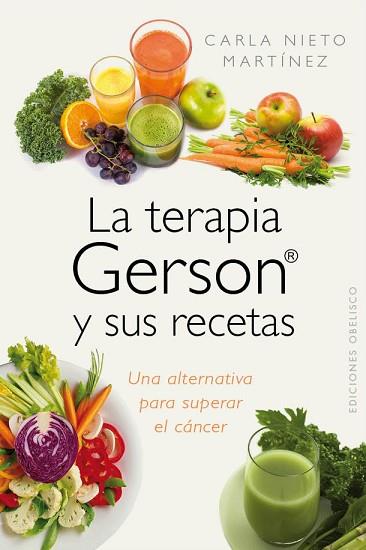 CARLA NIETO MARTÍNEZ

La terapia Gerson® y sus recetas

Una alternativa para superar el cáncer

EDICIONES OBELISCO